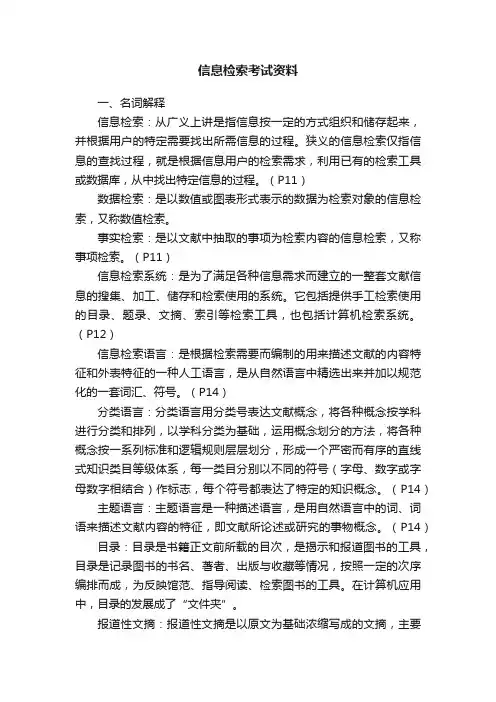 信息检索考试资料

一、名词解释

信息检索：从广义上讲是指信息按一定的方式组织和储存起来，并根据用户的特定需要找出所需信息的过程。狭义的信息检索仅指信息的查找过程，就是根据信息用户的检索需求，利用已有的检索工具或数据库，从中找出特定信息的过程。（P11）

数据检索：是以数值或图表形式表示的数据为检索对象的信息检索，又称数值检索。

事实检索：是以文献中抽取的事项为检索内容的信息检索，又称事项检索。（P11）

信息检索系统：是为了满足各种信息需求而建立的一整套文献信息的搜集、加工、储存和检索使用的系统。它包括提供手工检索使用的目录、题录、文摘、索引等检索工具，也包括计算机检索系统。（P12）

信息检索语言：是根据检索需要而编制的用来描述文献的内容特征和外表特征的一种人工语言，是从自然语言中精选出来并加以规范化的一套词汇、符号。（P14）

分类语言：分类语言用分类号表达文献概念，将各种概念按学科进行分类和排列，以学科分类为基础，运用概念划分的方法，将各种概念按一系列标准和逻辑规则层层划分，形成一个严密而有序的直线式知识类目等级体系，每一类目分别以不同的符号（字母、数字或字母数字相结合）作标志，每个符号都表达了特定的知识概念。（P14）

主题语言：主题语言是一种描述语言，是用自然语言中的词、词语来描述文献内容的特征，即文献所论述或研究的事物概念。（P14）

目录：目录是书籍正文前所载的目次，是揭示和报道图书的工具，目录是记录图书的书名、著者、出版与收藏等情况，按照一定的次序编排而成，为反映馆范、指导阅读、检索图书的工具。在计算机应用中，目录的发展成了“文件夹”。

报道性文摘：报道性文摘是以原文为基础浓缩写成的文摘，主要